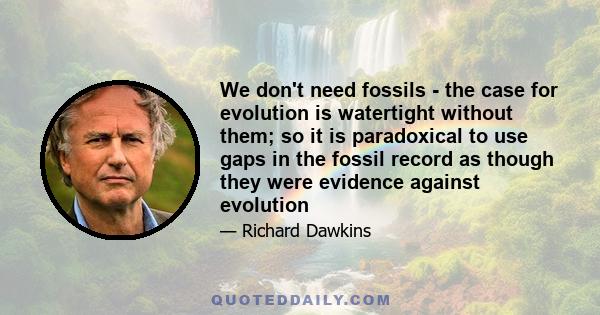 We don't need fossils - the case for evolution is watertight without them; so it is paradoxical to use gaps in the fossil record as though they were evidence against evolution

— Richard Dawkins

QUOTEDDAILY.COM